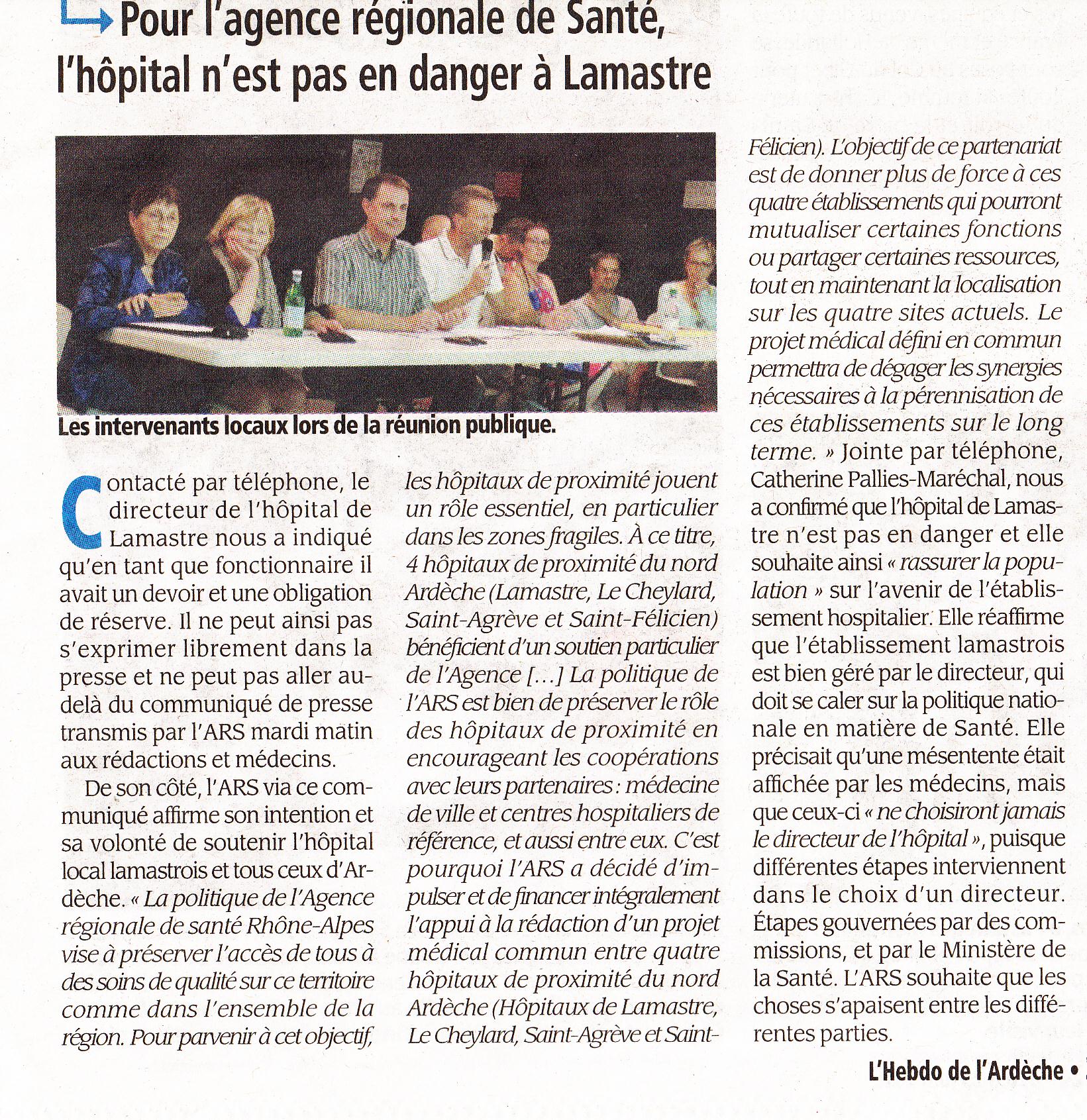 Pour l'agence régionale de Santé, l'hôpital n'est pas en danger à Lamastre

Les intervenants locaux lors de la réunion publique.

Contacté par téléphone, le directeur de l'hôpital de Lamastre nous a indiqué qu'en tant que fonctionnaire il avait un devoir et une obligation de réserve. Il ne peut ainsi pas s'exprimer librement dans la presse et ne peut pas aller au-delà du communiqué de presse transmis par l'ARS mardi matin aux rédactions et médecins.

De son côté, l'ARS via ce communiqué affirme son intention et sa volonté de soutenir l'hôpital local lamastrois et tous ceux d'Ardèche. « La politique de l'Agence régionale de santé Rhône-Alpes vise à préserver l'accès de tous à des soins de qualité sur ce territoire comme dans l'ensemble de la région. Pour parvenir à cet objectif, les hôpitaux de proximité jouent un rôle essentiel, en particulier dans les zones fragiles. À ce titre, 4 hôpitaux de proximité du nord Ardèche (Lamastre, Le Cheylard, Saint-Agrève et Saint-Félicien) bénéficient d'un soutien particulier de l'Agence [...] La politique de l'ARS est bien de préserver le rôle des hôpitaux de proximité en encourageant les coopérations avec leurs partenaires : médecine de ville et centres hospitaliers de référence, et aussi entre eux. C'est pourquoi l'ARS a décidé d'impulser et de financer intégralement l'appui à la rédaction d'un projet médical commun entre quatre hôpitaux de proximité du nord Ardèche (Hôpitaux de Lamastre, Le Cheylard, Saint-Agrève et Saint-Félicien). L'objectif de ce partenariat est de donner plus de force à ces quatre établissements qui pourront mutualiser certaines fonctions ou partager certaines ressources, tout en maintenant la localisation sur les quatre sites actuels. Le projet médical défini en commun permettra de dégager les synergies nécessaires à la pérennisation de ces établissements sur le long terme. » Jointe par téléphone, Catherine Pallies-Maréchal, nous a confirmé que l'hôpital de Lamastre n'est pas en danger et elle souhaite ainsi « rassurer la population » sur l'avenir de l'établissement hospitalier. Elle réaffirme que l'établissement lamastrois est bien géré par le directeur, qui doit se caler sur la politique nationale en matière de Santé. Elle précisait qu'une mésentente était affichée par les médecins, mais que ceux-ci « ne choisiront jamais le directeur de l'hôpital », puisque différentes étapes interviennent dans le choix d'un directeur. Étapes gouvernées par des commissions, et par le Ministère de la Santé. L'ARS souhaite que les choses s'apaisent entre les différentes parties.

L'Hebdo de l'Ardèche •